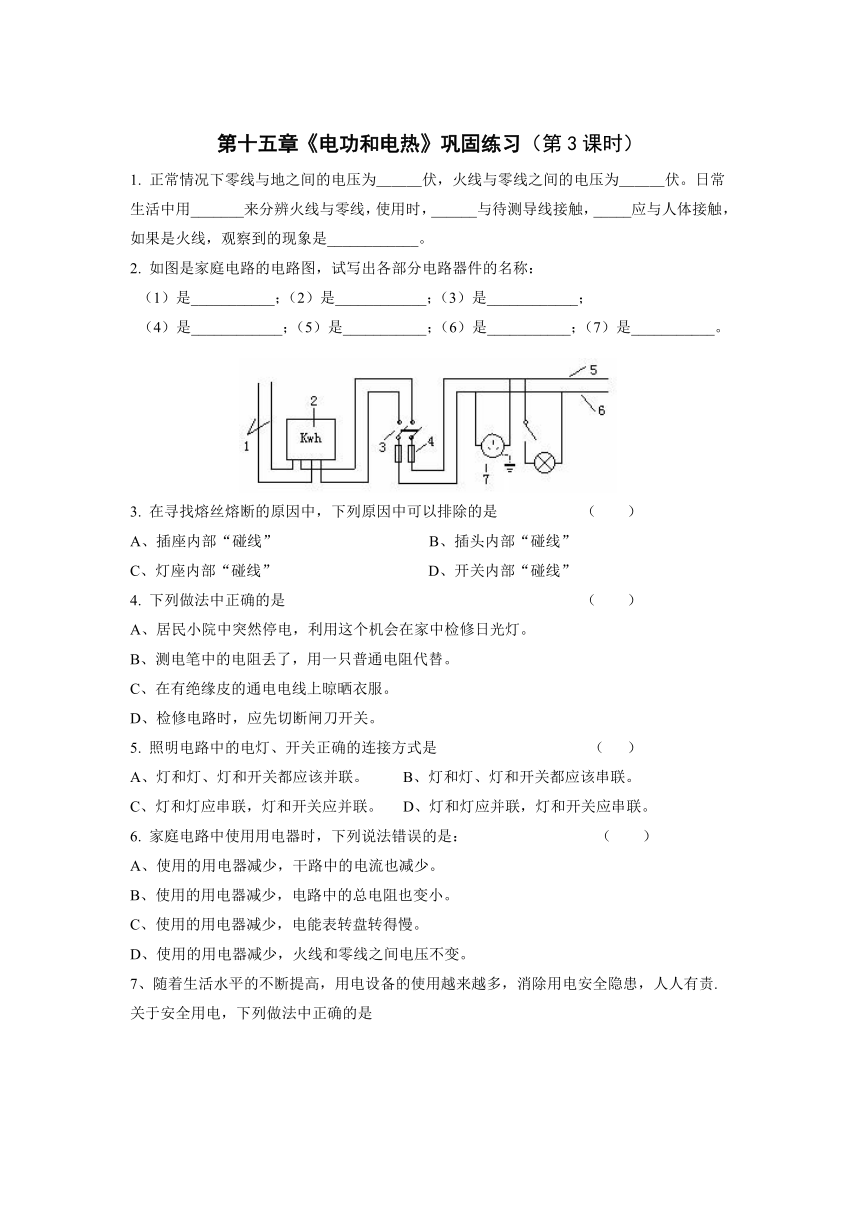 第十五章《电功和电热》巩固练习（第 3 课时）

1. 正常情况下零线与地之间的电压为______伏，火线与零线之间的电压为______伏。日常生活中用_______来分辨火线与零线，使用时，______与待测导线接触，_____应与人体接触，如果是火线，观察到的现象是____________。

2. 如图是家庭电路的电路图，试写出各部分电路器件的名称：
（1）是___________；（2）是____________；（3）是____________；
（4）是____________；（5）是___________；（6）是___________；（7）是___________。

1 2 Kwh 3 4 5 6 7

3. 在寻找熔丝熔断的原因中，下列原因中可以排除的是 （　　）
A、插座内部“碰线” B、插头内部“碰线”
C、灯座内部“碰线” D、开关内部“碰线”

4. 下列做法中正确的是 （　　）
A、居民小院中突然停电，利用这个机会在家中检修日光灯。
B、测电笔中的电阻丢了，用一只普通电阻代替。
C、在有绝缘皮的通电电线上晾晒衣服。
D、检修电路时，应先切断闸刀开关。

5. 照明电路中的电灯、开关正确的连接方式是 （　　）
A、灯和灯、灯和开关都应该并联。 B、灯和灯、灯和开关都应该串联。
C、灯和灯应串联，灯和开关应并联。 D、灯和灯应并联，灯和开关应串联。

6. 家庭电路中使用用电器时，下列说法错误的是： （　　）
A、使用的用电器减少，干路中的电流也减少。
B、使用的用电器减少，电路中的总电阻也变小。
C、使用的用电器减少，电能表转盘转得慢。
D、使用的用电器减少，火线和零线之间电压不变。

7、随着生活水平的不断提高，用电设备的使用越来越多，消除用电安全隐患，人人有责. 关于安全用电，下列做法中正确的是